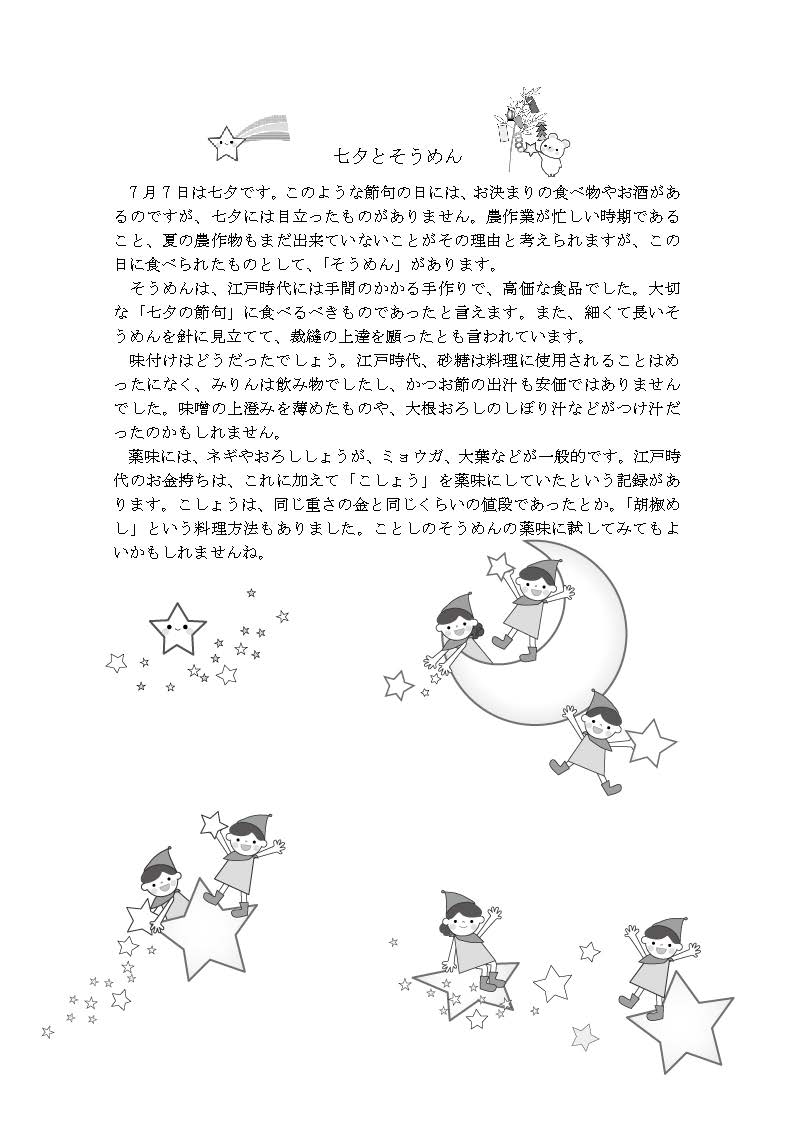 七夕とそうめん

７月７日は七夕です。このような節句の日には、お決まりの食べ物やお酒があるのですが、七夕には目立ったものがありません。農作業が忙しい時期であること、夏の農作物もまだ出来ていないことがその理由と考えられますが、この日に食べられたものとして、「そうめん」があります。

そうめんは、江戸時代には手間のかかる手作りで、高価な食品でした。大切な「七夕の節句」に食べるべきものであったと言えます。また、細くて長いそうめんを針に見立てて、裁縫の上達を願ったとも言われています。

味付けはどうだったでしょう。江戸時代、砂糖は料理に使用されることはめったになく、みりんは飲み物でしたし、かつお節の出汁も安価ではありませんでした。味噌の上澄みを薄めたものや、大根おろしのしぼり汁などがつけ汁だったのかもしれません。

薬味には、ネギやおろししょうが、ミョウガ、大葉などが一般的です。江戸時代のお金持ちは、これに加えて「こしょう」を薬味にしていたという記録があります。こしょうは、同じ重さの金と同じくらいの値段であったとか。「胡椒めし」という料理方法もありました。ことしのそうめんの薬味に試してみてもよいかもしれませんね。